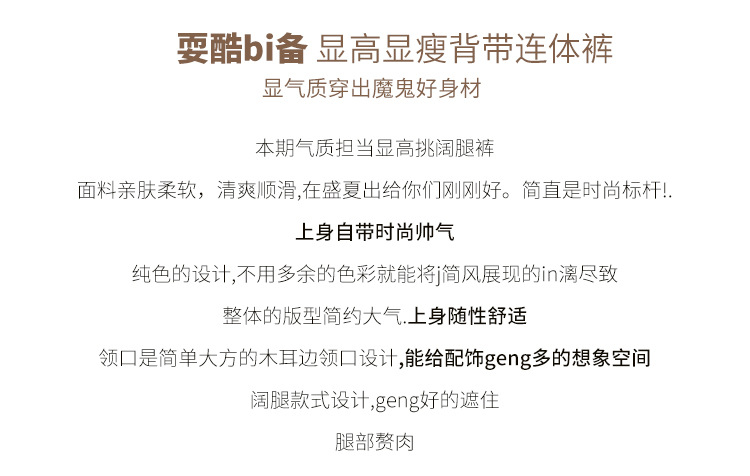 耍酷bi备 显高显瘦背带连体裤

显气质穿出魔鬼好身材

本期气质担当显高挑阔腿裤

面料亲肤柔软，清爽顺滑,在盛夏出给你们刚刚好。简直是时尚标杆!.

上身自带时尚帅气

纯色的设计,不用多余的色彩就能将j简风展现的in漓尽致

整体的版型简约大气.上身随性舒适

领口是简单大方的木耳边领口设计,能给配饰geng多的想象空间

阔腿款式设计,geng好的遮住

腿部赘肉